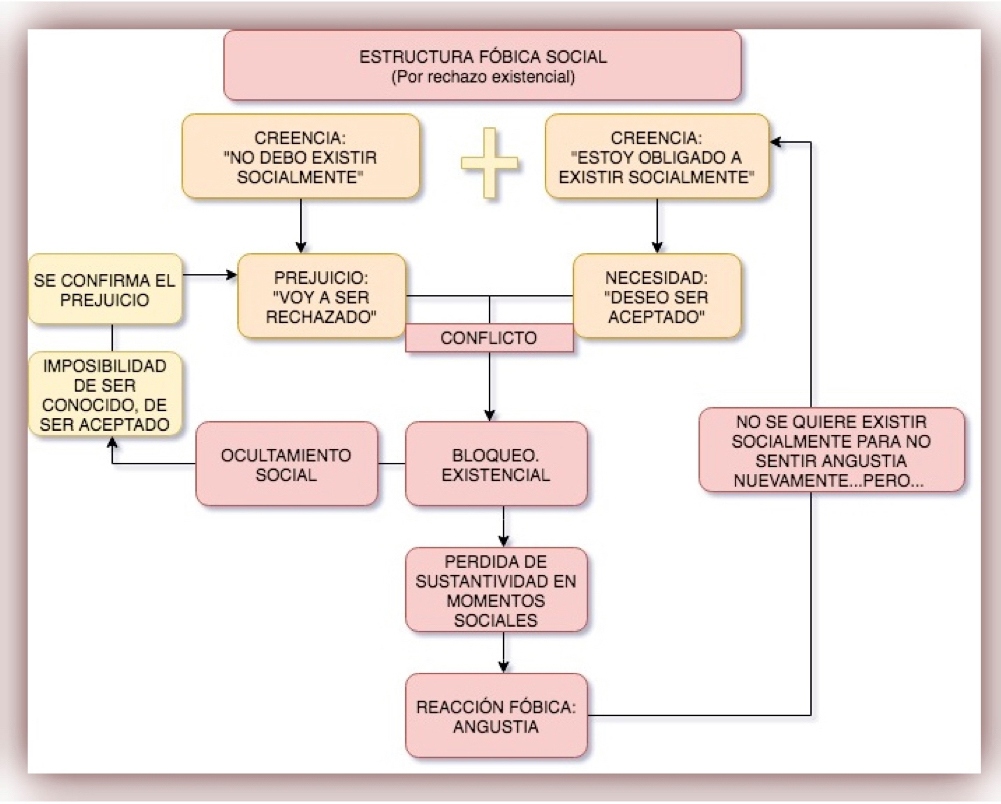 ESTRUCTURA FÓBICA SOCIAL
(Por rechazo existencial)

CREENCIA:
"NO DEBO EXISTIR SOCIALMENTE"

CREENCIA:
"ESTOY OBLIGADO A EXISTIR SOCIALMENTE"

SE CONFIRMA EL PREJUICIO

PREJUICIO:
"VOY A SER RECHAZADO"

NECESIDAD:
"DESEO SER ACEPTADO"

CONFLICTO

IMPOSIBILIDAD DE SER CONOCIDO, DE SER ACEPTADO

OCULTAMIENTO SOCIAL

BLOQUEO. EXISTENCIAL

NO SE QUIERE EXISTIR SOCIALMENTE PARA NO SENTIR ANGUSTIA NUEVAMENTE...PERO...

PERDIDA DE SUSTANTIVIDAD EN MOMENTOS SOCIALES

REACCIÓN FÓBICA: ANGUSTIA